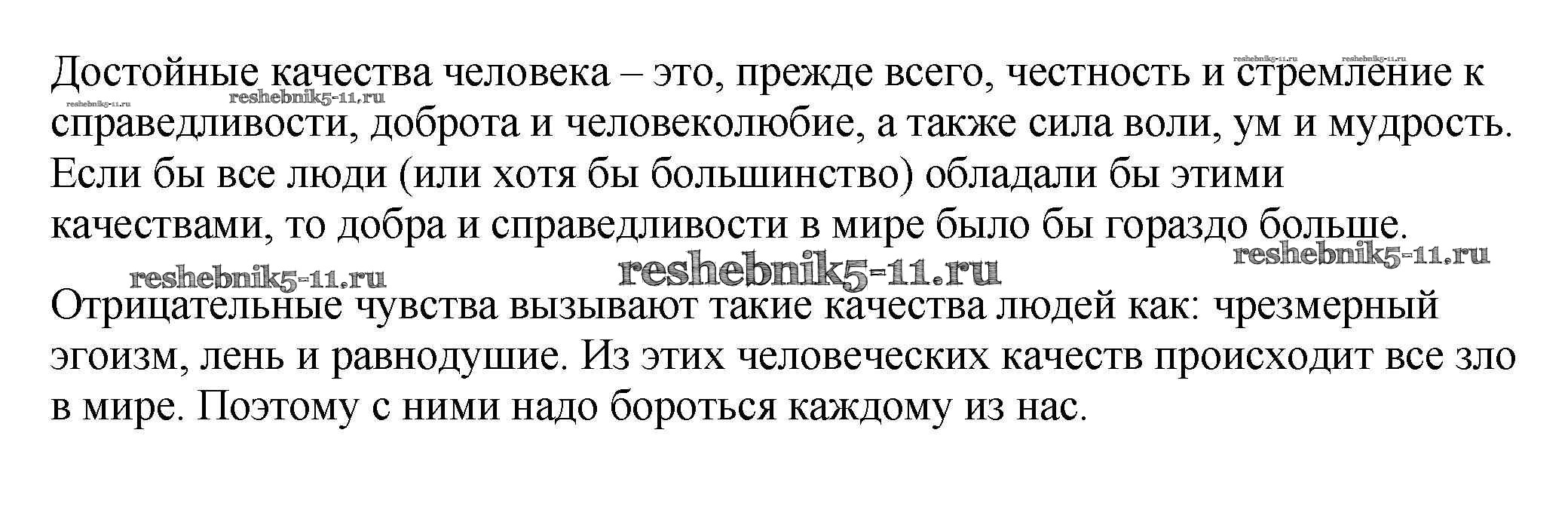 Достойные качества человека – это, прежде всего, честность и стремление к справедливости, доброта и человеколюбие, а также сила воли, ум и мудрость. Если бы все люди (или хотя бы большинство) обладали бы этими качествами, то добра и справедливости в мире было бы гораздо больше.

reshebnik5-11.ru reshebnik5-11.ru reshebnik5-11.ru reshebnik5-11.ru reshebnik5-11.ru reshebnik5-11.ru reshebnik5-11.ru

Отрицательные чувства вызывают такие качества людей как: чрезмерный эгоизм, лень и равнодушие. Из этих человеческих качеств происходит все зло в мире. Поэтому с ними надо бороться каждому из нас.